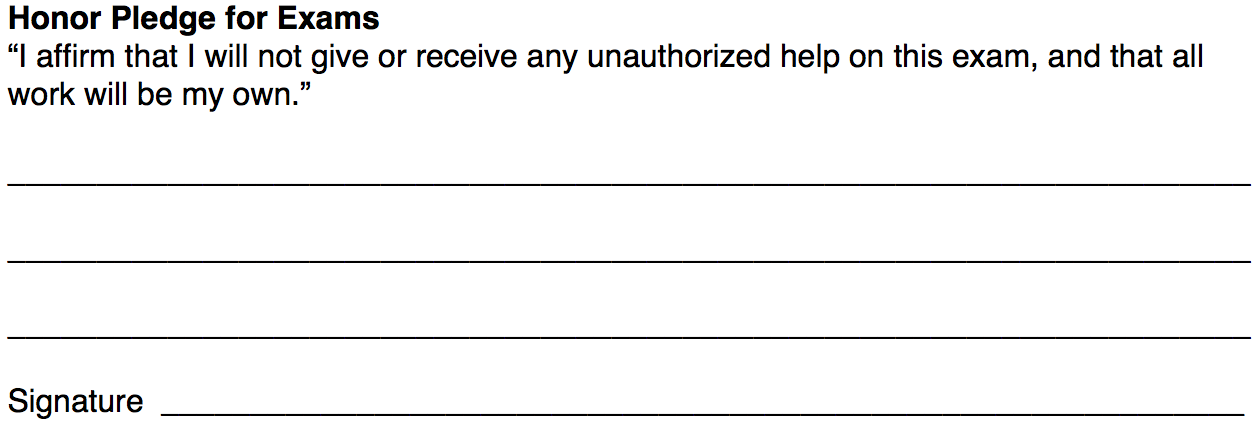 Honor Pledge for Exams

"I affirm that I will not give or receive any unauthorized help on this exam, and that all work will be my own."

____

____

____

Signature ____